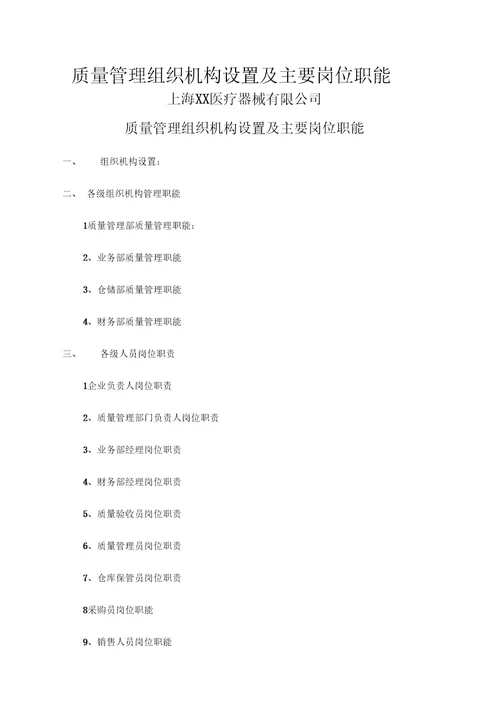 质量管理组织机构设置及主要岗位职能

上海XX医疗器械有限公司

质量管理组织机构设置及主要岗位职能

一、 组织机构设置：

二、 各级组织机构管理职能

1质量管理部质量管理职能：

2、业务部质量管理职能

3、仓储部质量管理职能

4、财务部质量管理职能

三、 各级人员岗位职责

1企业负责人岗位职责

2、质量管理部门负责人岗位职责

3、业务部经理岗位职责

4、财务部经理岗位职责

5、质量验收员岗位职责

6、质量管理员岗位职责

7、仓库保管员岗位职责

8采购员岗位职能

9、销售人员岗位职能